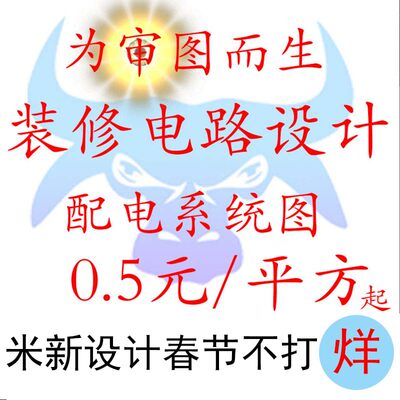 为审图而生
装修 电路设计
配电系统图
0.5元/平方起
米新设计春节不打烊